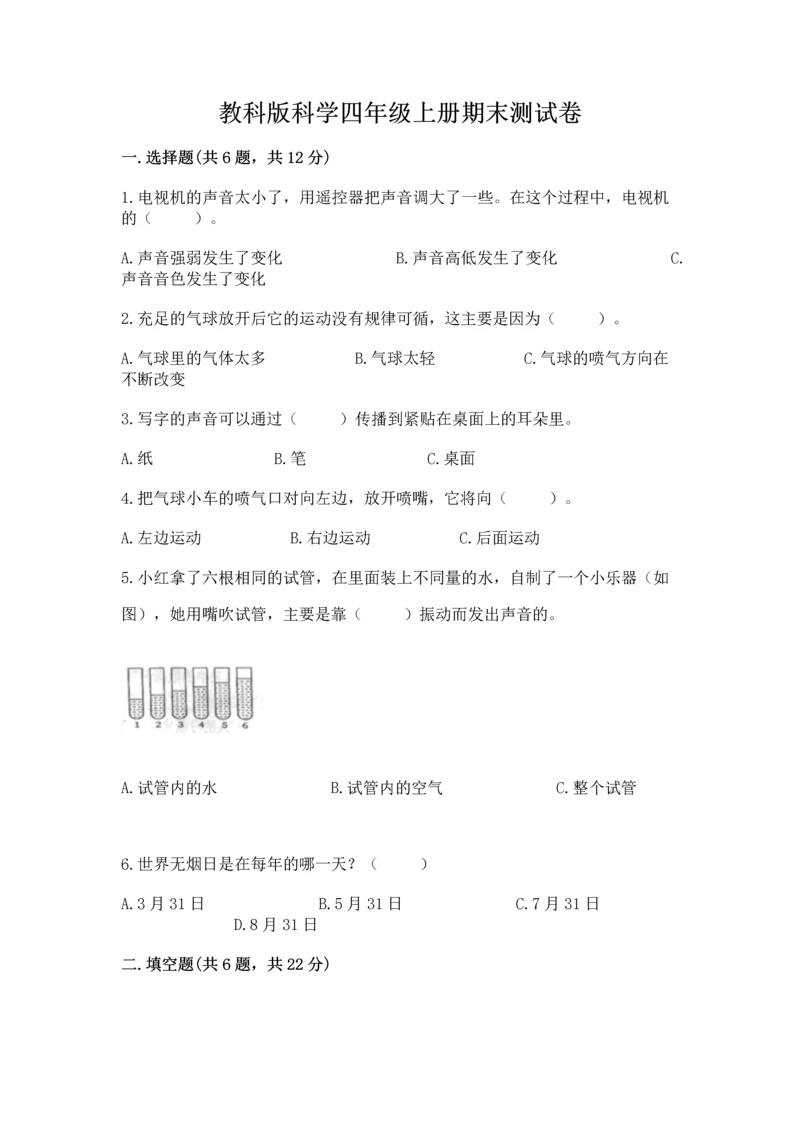 教科版科学四年级上册期末测试卷

一.选择题(共6题，共12分)

1.电视机的声音太小了，用遥控器把声音调大了一些。在这个过程中，电视机的（　　）。

A.声音强弱发生了变化　　B.声音高低发生了变化　　C.声音音色发生了变化

2.充足的气球放开后它的运动没有规律可循，这主要是因为（　　）。

A.气球里的气体太多　　B.气球太轻　　C.气球的喷气方向在不断改变

3.写字的声音可以通过（　　）传播到紧贴在桌面上的耳朵里。

A.纸　　B.笔　　C.桌面

4.把气球小车的喷气口对向左边，放开喷嘴，它将向（　　）。

A.左边运动　　B.右边运动　　C.后面运动

5.小红拿了六根相同的试管，在里面装上不同量的水，自制了一个小乐器（如图），她用嘴吹试管，主要是靠（　　）振动而发出声音的。

1 2 3 4 5 6

A.试管内的水　　B.试管内的空气　　C.整个试管

6.世界无烟日是在每年的哪一天？（　　）

A.3月31日　　B.5月31日　　C.7月31日　　D.8月31日

二.填空题(共6题，共22分)